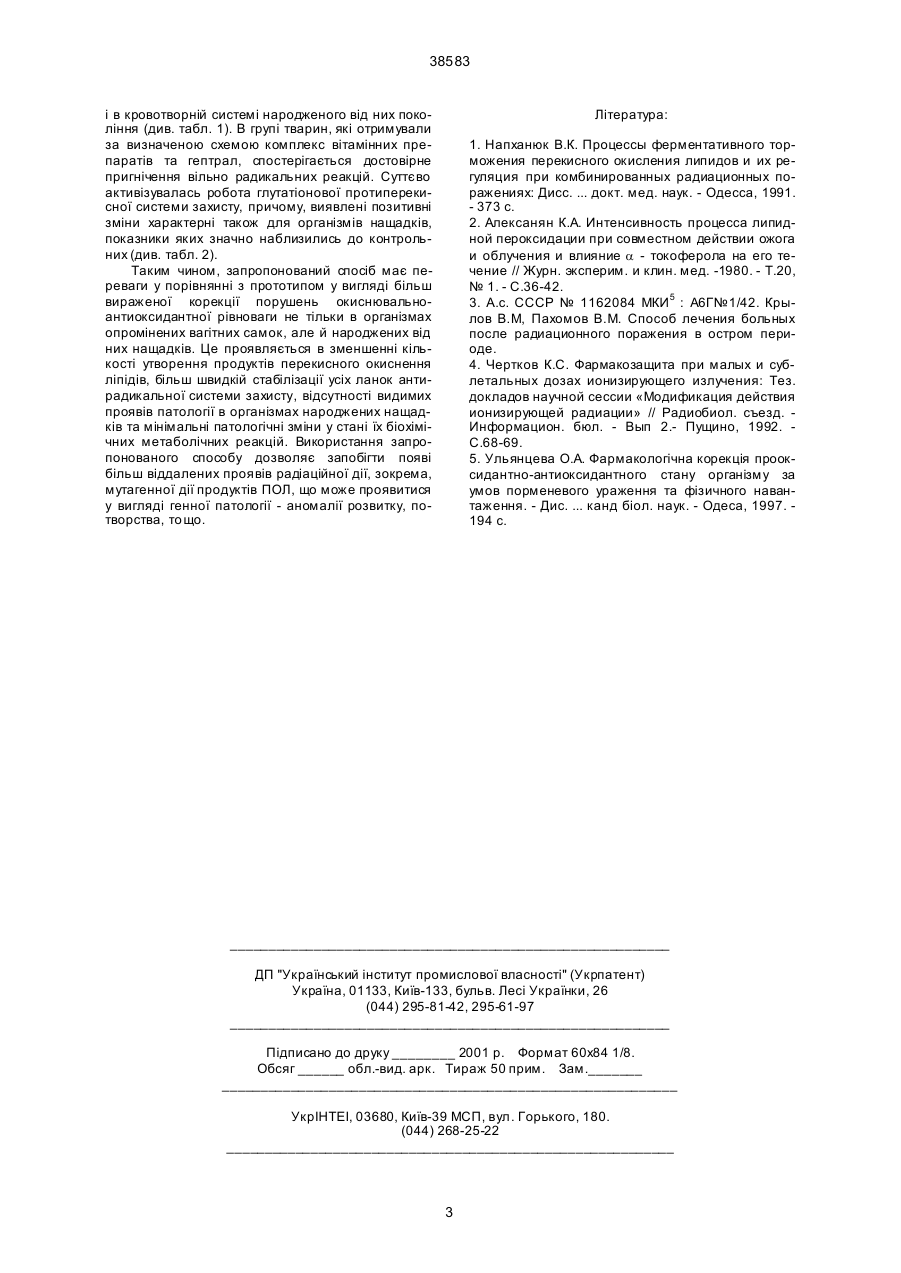 38583

і в кровотворній системі народженого від них покоління (див. табл. 1). В групі тварин, які отримували за визначеною схемою комплекс вітамінних препаратів та гептрал, спостерігається достовірне пригнічення вільно радикальних реакцій. Суттєво активізувалась робота глутатіонової протиперекисної системи захисту, причому, виявлені позитивні зміни характерні також для організмів нащадків, показники яких значно наблизились до контрольних (див. табл. 2).

Таким чином, запропонований спосіб має переваги у порівнянні з прототипом у вигляді більш вираженої корекції порушень окиснювально-антиоксидантної рівноваги не тільки в організмах опромінених вагітних самок, але й народжених від них нащадків. Це проявляється в зменшенні кількості утворення продуктів перекисного окиснення ліпідів, більш швидкій стабілізації усіх ланок антирадикальної системи захисту, відсутності видимих проявів патології в організмах народжених нащадків та мінімальні патологічні зміни у стані їх біохімічних метаболічних реакцій. Використання запропонованого способу дозволяє запобігти появі більш віддалених проявів радіаційної дії, зокрема, мутагенної дії продуктів ПОЛ, що може проявитися у вигляді генної патології - аномалії розвитку, потворства, тощо.

Література:

1. Напханюк В.К. Процессы ферментативного торможения перекисного окисления липидов и их регуляция при комбинированных радиационных поражениях: Дисс. ... докт. мед. наук. - Одесса, 1991. - 373 с.
2. Алексанян К.А. Интенсивность процесса липидной пероксидации при совместном действии ожога и облучения и влияние $\alpha$ - токоферола на его течение // Журн. эксперим. и клин. мед. -1980. - Т.20, № 1. - С.36-42.
3. А.с. СССР № 1162084 МКИ$^5$ : А6ГN№1/42. Крылов В.М, Пахомов В.М. Способ лечения больных после радиационного поражения в остром периоде.
4. Чертков К.С. Фармакозащита при малых и сублетальных дозах ионизирующего излучения: Тез. докладов научной сессии «Модификация действия ионизирующей радиации» // Радиобиол. съезд. - Информацион. бюл. - Вып 2.- Пущино, 1992. - С.68-69.
5. Ульянцева О.А. Фармакологічна корекція прооксидантно-антиоксидантного стану організму за умов порменевого ураження та фізичного навантаження. - Дис. ... канд біол. наук. - Одеса, 1997. - 194 с.

ДП "Український інститут промислової власності" (Укрпатент)
Україна, 01133, Київ-133, бульв. Лесі Українки, 26
(044) 295-81-42, 295-61-97

Підписано до друку ________ 2001 р. Формат 60х84 1/8.
Обсяг ______ обл.-вид. арк. Тираж 50 прим. Зам._______

УкрІНТЕІ, 03680, Київ-39 МСП, вул. Горького, 180.
(044) 268-25-22

3